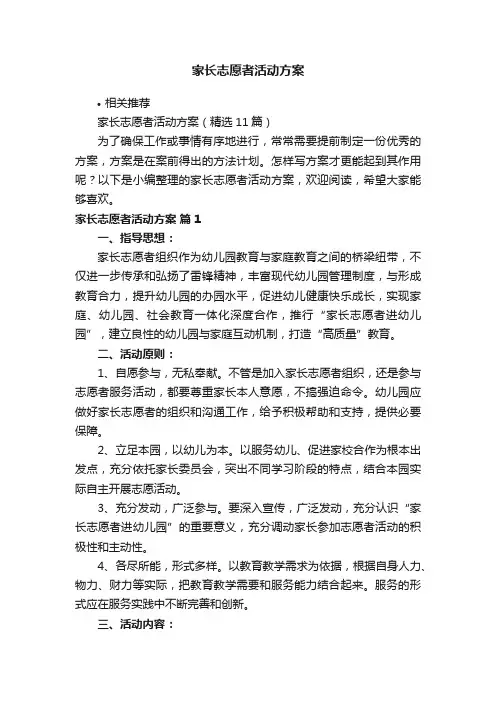 家长志愿者活动方案

• 相关推荐

家长志愿者活动方案（精选 11 篇）

为了确保工作或事情有序地进行，常常需要提前制定一份优秀的方案，方案是在案前得出的方法计划。怎样写方案才更能起到其作用呢？以下是小编整理的家长志愿者活动方案，欢迎阅读，希望大家能够喜欢。

家长志愿者活动方案 篇 1

一、指导思想：

家长志愿者组织作为幼儿园教育与家庭教育之间的桥梁纽带，不仅进一步传承和弘扬了雷锋精神，丰富现代幼儿园管理制度，与形成教育合力，提升幼儿园的办园水平，促进幼儿健康快乐成长，实现家庭、幼儿园、社会教育一体化深度合作，推行“家长志愿者进幼儿园”，建立良性的幼儿园与家庭互动机制，打造“高质量”教育。

二、活动原则：

1、自愿参与，无私奉献。不管是加入家长志愿者组织，还是参与志愿者服务活动，都要尊重家长本人意愿，不搞强迫命令。幼儿园应做好家长志愿者的组织和沟通工作，给予积极帮助和支持，提供必要保障。

2、立足本园，以幼儿为本。以服务幼儿、促进家校合作为根本出发点，充分依托家长委员会，突出不同学习阶段的特点，结合本园实际自主开展志愿活动。

3、充分发动，广泛参与。要深入宣传，广泛发动，充分认识“家长志愿者进幼儿园”的重要意义，充分调动家长参加志愿者活动的积极性和主动性。

4、各尽所能，形式多样。以教育教学需求为依据，根据自身人力、物力、财力等实际，把教育教学需要和服务能力结合起来。服务的形式应在服务实践中不断完善和创新。

三、活动内容：